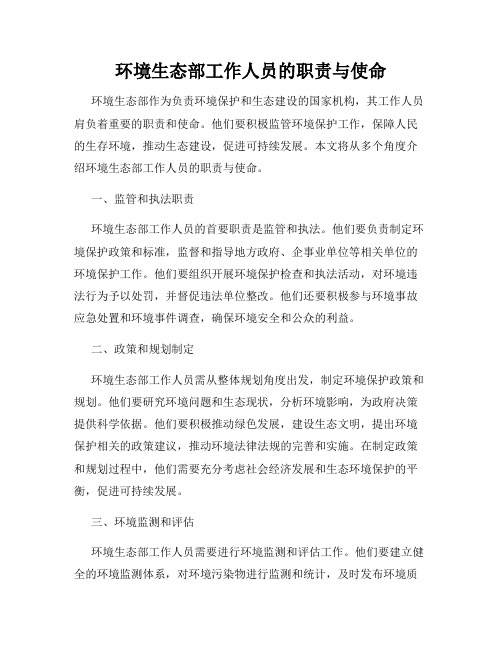 环境生态部工作人员的职责与使命

环境生态部作为负责环境保护和生态建设的国家机构，其工作人员肩负着重要的职责和使命。他们要积极监管环境保护工作，保障人民的生存环境，推动生态建设，促进可持续发展。本文将从多个角度介绍环境生态部工作人员的职责与使命。

一、监管和执法职责

环境生态部工作人员的首要职责是监管和执法。他们要负责制定环境保护政策和标准，监督和指导地方政府、企事业单位等相关单位的环境保护工作。他们要组织开展环境保护检查和执法活动，对环境违法行为予以处罚，并督促违法单位整改。他们还要积极参与环境事故应急处置和环境事件调查，确保环境安全和公众的利益。

二、政策和规划制定

环境生态部工作人员需从整体规划角度出发，制定环境保护政策和规划。他们要研究环境问题和生态现状，分析环境影响，为政府决策提供科学依据。他们要积极推动绿色发展，建设生态文明，提出环境保护相关的政策建议，推动环境法律法规的完善和实施。在制定政策和规划过程中，他们需要充分考虑社会经济发展和生态环境保护的平衡，促进可持续发展。

三、环境监测和评估

环境生态部工作人员需要进行环境监测和评估工作。他们要建立健全的环境监测体系，对环境污染物进行监测和统计，及时发布环境质